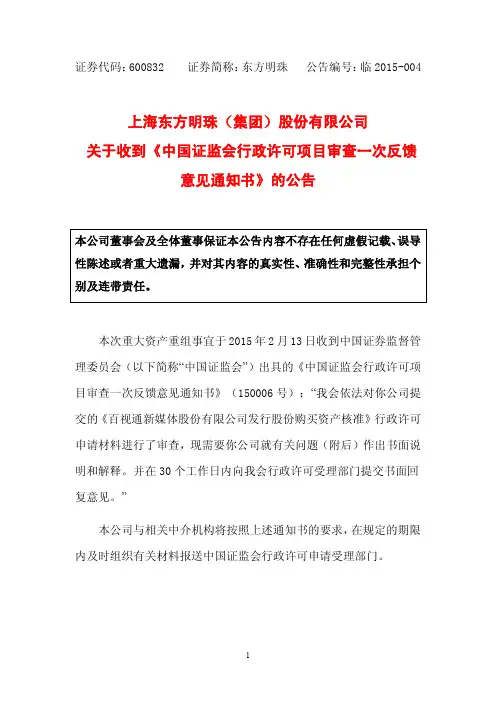 证券代码：600832　　证券简称：东方明珠　　公告编号：临 2015-004

上海东方明珠（集团）股份有限公司
关于收到《中国证监会行政许可项目审查一次反馈意见通知书》的公告

本公司董事会及全体董事保证本公告内容不存在任何虚假记载、误导性陈述或者重大遗漏，并对其内容的真实性、准确性和完整性承担个别及连带责任。

本次重大资产重组事宜于 2015 年 2 月 13 日收到中国证券监督管理委员会（以下简称“中国证监会”）出具的《中国证监会行政许可项目审查一次反馈意见通知书》（150006 号）：“我会依法对你公司提交的《百视通新媒体股份有限公司发行股份购买资产核准》行政许可申请材料进行了审查，现需要你公司就有关问题（附后）作出书面说明和解释。并在 30 个工作日内向我会行政许可受理部门提交书面回复意见。”

本公司与相关中介机构将按照上述通知书的要求，在规定的期限内及时组织有关材料报送中国证监会行政许可申请受理部门。

1